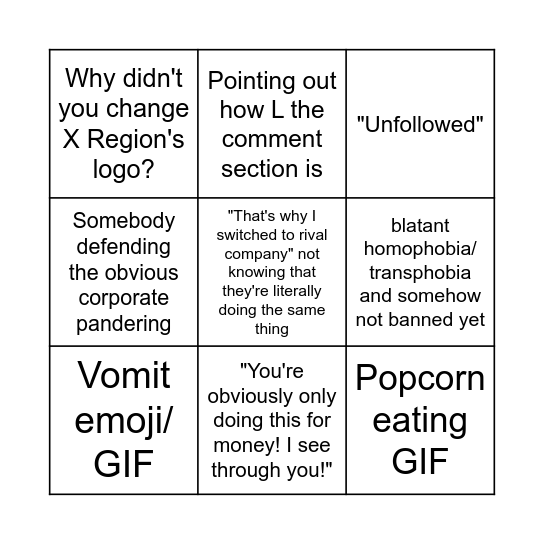 | | | |
|---|---|---|
| Why didn't you change X Region's logo? | Pointing out how L the comment section is | "Unfollowed" |
| Somebody defending the obvious corporate pandering | "That's why I switched to rival company" not knowing that they're literally doing the same thing | blatant homophobia/ transphobia and somehow not banned yet |
| Vomit emoji/ GIF | "You're obviously only doing this for money! I see through you!" | Popcorn eating GIF |